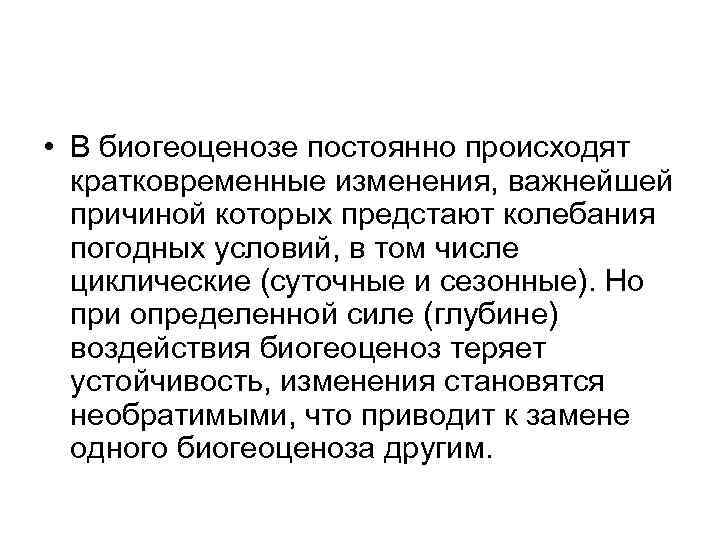 • В биогеоценозе постоянно происходят кратковременные изменения, важнейшей причиной которых предстают колебания погодных условий, в том числе циклические (суточные и сезонные). Но при определенной силе (глубине) воздействия биогеоценоз теряет устойчивость, изменения становятся необратимыми, что приводит к замене одного биогеоценоза другим.